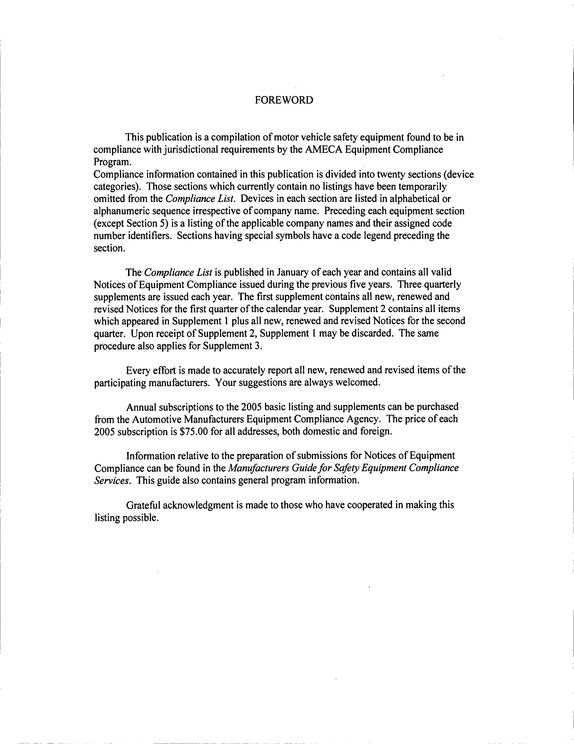 FOREWORD

This publication is a compilation of motor vehicle safety equipment found to be in compliance with jurisdictional requirements by the AMECA Equipment Compliance Program.

Compliance information contained in this publication is divided into twenty sections (device categories). Those sections which currently contain no listings have been temporarily omitted from the Compliance List. Devices in each section are listed in alphabetical or alphanumeric sequence irrespective of company name. Preceding each equipment section (except Section 5) is a listing of the applicable company names and their assigned code number identifiers. Sections having special symbols have a code legend preceding the section.

The Compliance List is published in January of each year and contains all valid Notices of Equipment Compliance issued during the previous five years. Three quarterly supplements are issued each year. The first supplement contains all new, renewed and revised Notices for the first quarter of the calendar year. Supplement 2 contains all items which appeared in Supplement 1 plus all new, renewed and revised Notices for the second quarter. Upon receipt of Supplement 2, Supplement 1 may be discarded. The same procedure also applies for Supplement 3.

Every effort is made to accurately report all new, renewed and revised items of the participating manufacturers. Your suggestions are always welcomed.

Annual subscriptions to the 2005 basic listing and supplements can be purchased from the Automotive Manufacturers Equipment Compliance Agency. The price of each 2005 subscription is $75.00 for all addresses, both domestic and foreign.

Information relative to the preparation of submissions for Notices of Equipment Compliance can be found in the Manufacturers Guide for Safety Equipment Compliance Services. This guide also contains general program information.

Grateful acknowledgment is made to those who have cooperated in making this listing possible.